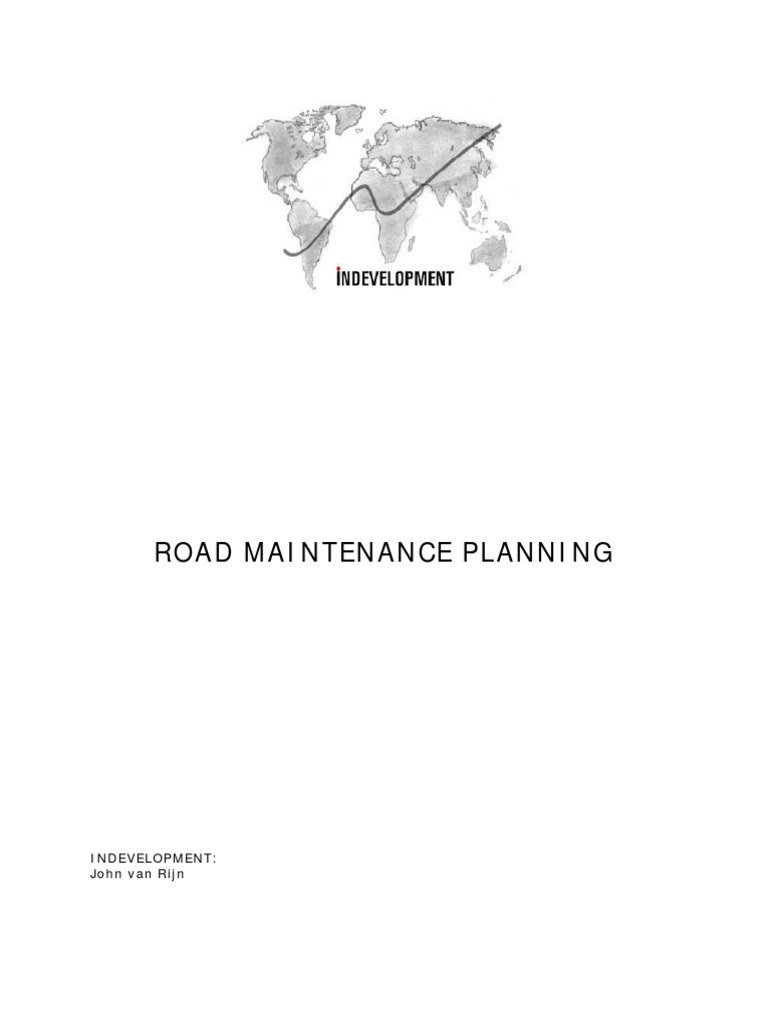 INDEVELOPMENT

ROAD MAINTENANCE PLANNING

INDEVELOPMENT:
John van Rijn